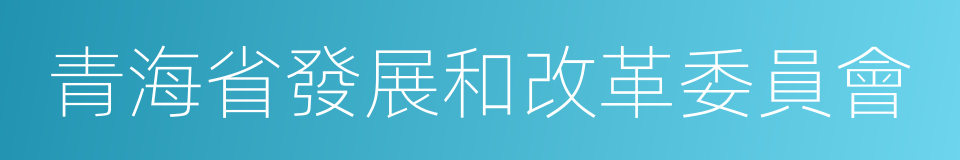 青海省發展和改革委員會